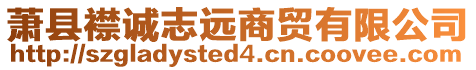 萧县襟诚志远商贸有限公司
http://szgladysted4.cn.coovee.com